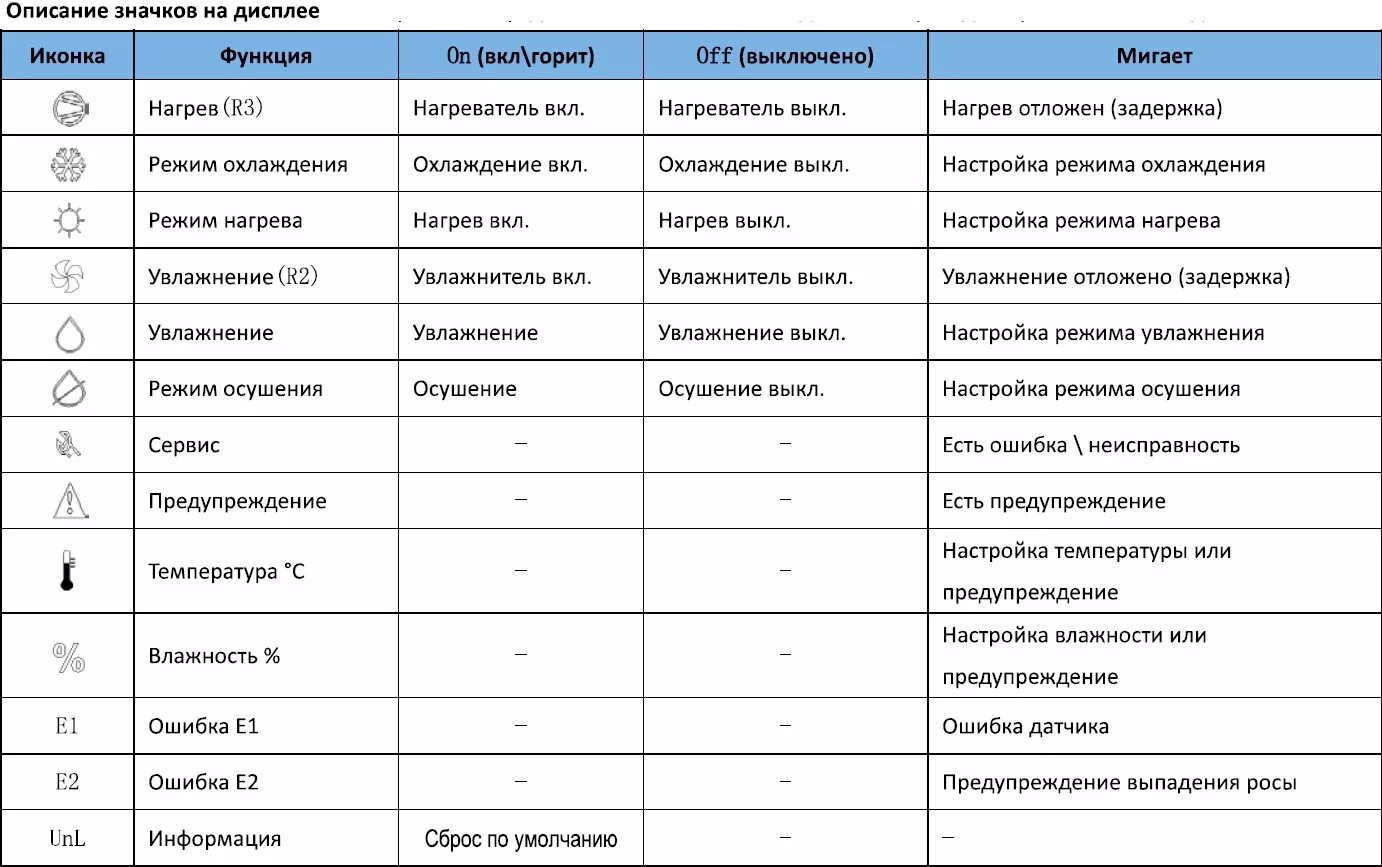 Описание значков на дисплее

| Иконка | Функция | On (вкл\горит) | Off (выключено) | Мигает |
|---|---|---|---|---|
| | Нагрев (R3) | Нагреватель вкл. | Нагреватель выкл. | Нагрев отложен (задержка) |
| | Режим охлаждения | Охлаждение вкл. | Охлаждение выкл. | Настройка режима охлаждения |
| | Режим нагрева | Нагрев вкл. | Нагрев выкл. | Настройка режима нагрева |
| | Увлажнение (R2) | Увлажнитель вкл. | Увлажнитель выкл. | Увлажнение отложено (задержка) |
| | Увлажнение | Увлажнение | Увлажнение выкл. | Настройка режима увлажнения |
| | Режим осушения | Осушение | Осушение выкл. | Настройка режима осушения |
| | Сервис | – | – | Есть ошибка \ неисправность |
| | Предупреждение | – | – | Есть предупреждение |
| | Температура °C | – | – | Настройка температуры или предупреждение |
| % | Влажность % | – | – | Настройка влажности или предупреждение |
| E1 | Ошибка E1 | – | – | Ошибка датчика |
| E2 | Ошибка E2 | – | – | Предупреждение выпадения росы |
| UnL | Информация | Сброс по умолчанию | – | – |